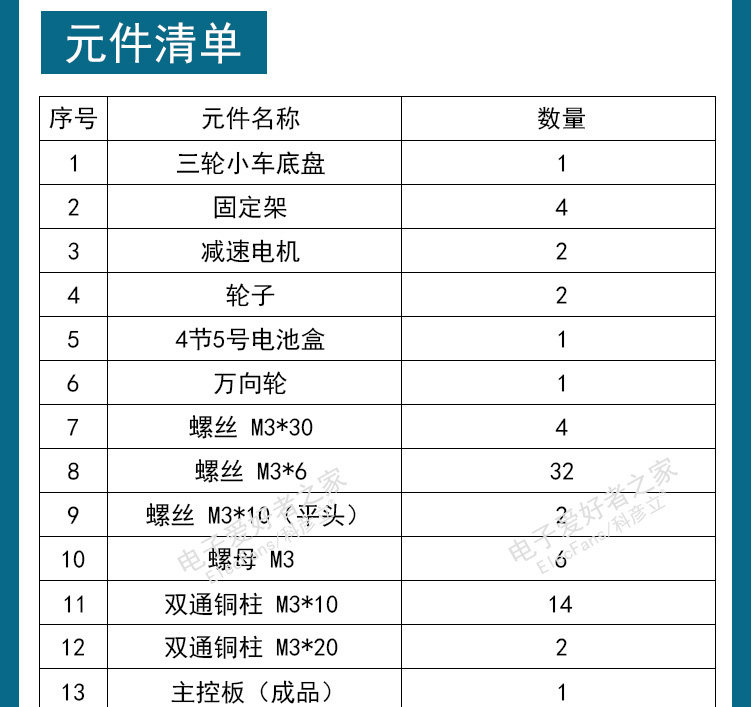 元件清单

| 序号 | 元件名称 | 数量 |
|---|---|---|
| 1 | 三轮小车底盘 | 1 |
| 2 | 固定架 | 4 |
| 3 | 减速电机 | 2 |
| 4 | 轮子 | 2 |
| 5 | 4节5号电池盒 | 1 |
| 6 | 万向轮 | 1 |
| 7 | 螺丝 M3*30 | 4 |
| 8 | 螺丝 M3*6 | 32 |
| 9 | 螺丝 M3*10（平头） | 2 |
| 10 | 螺母 M3 | 6 |
| 11 | 双通铜柱 M3*10 | 14 |
| 12 | 双通铜柱 M3*20 | 2 |
| 13 | 主控板（成品） | 1 |

电子爱好者之家 ElecFans/科彦立
电子爱好者之家 ElecFans/科彦立